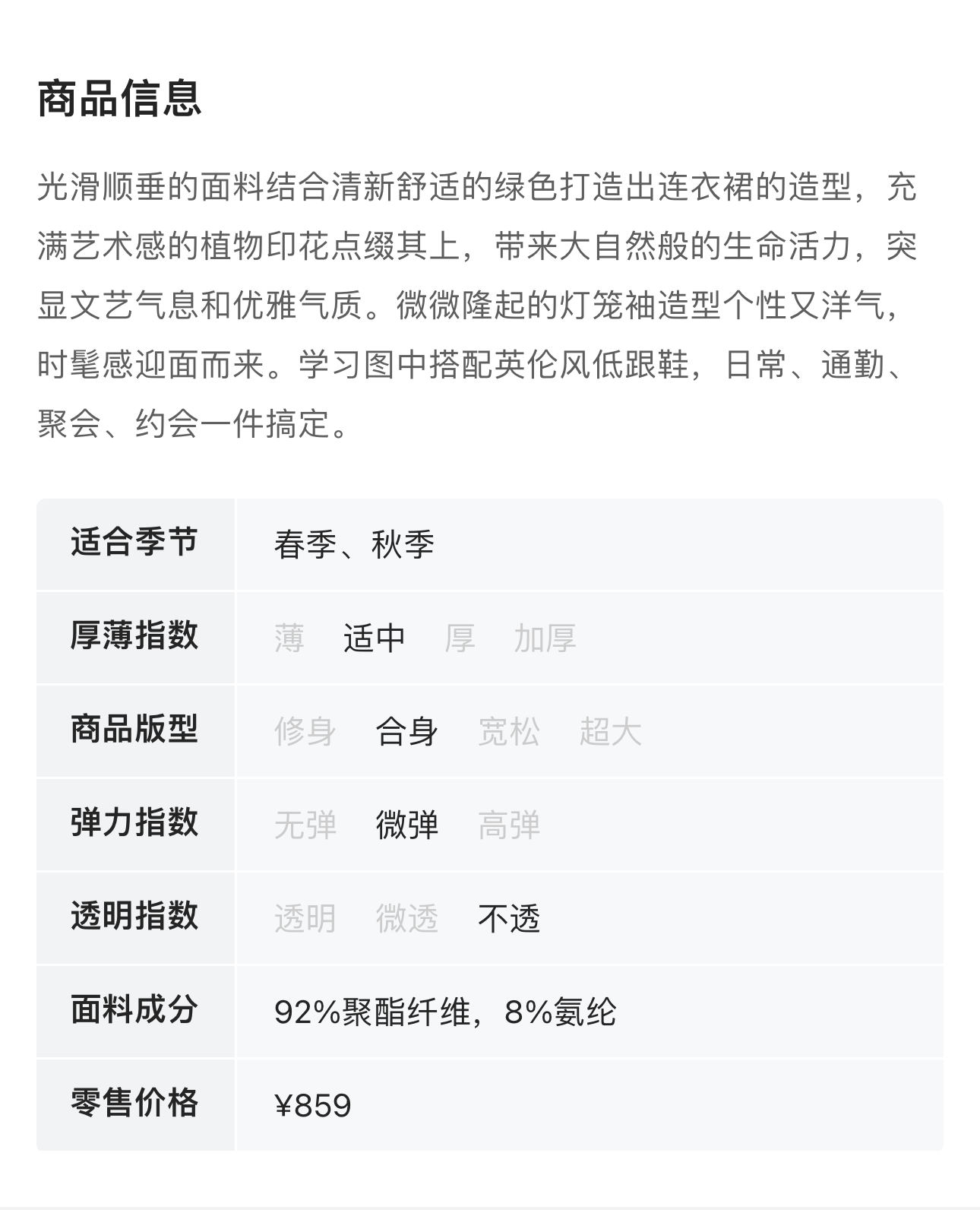 商品信息

光滑顺垂的面料结合清新舒适的绿色打造出连衣裙的造型，充满艺术感的植物印花点缀其上，带来大自然般的生命活力，突显文艺气息和优雅气质。微微隆起的灯笼袖造型个性又洋气，时髦感迎面而来。学习图中搭配英伦风低跟鞋，日常、通勤、聚会、约会一件搞定。

| 适合季节 | 春季、秋季 |
|---|---|
| 厚薄指数 | 薄 适中 厚 加厚 |
| 商品版型 | 修身 合身 宽松 超大 |
| 弹力指数 | 无弹 微弹 高弹 |
| 透明指数 | 透明 微透 不透 |
| 面料成分 | 92%聚酯纤维，8%氨纶 |
| 零售价格 | ¥859 |